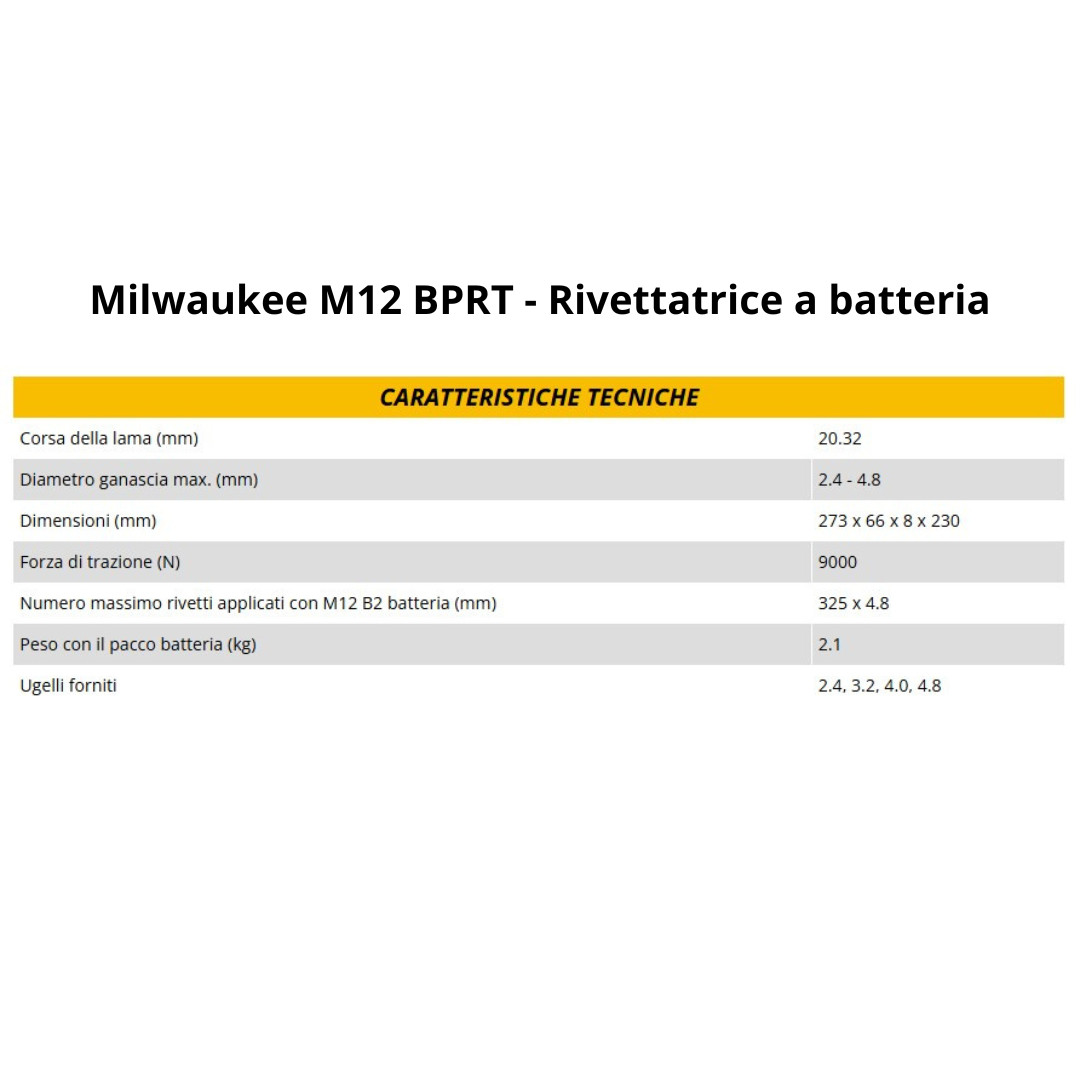 Milwaukee M12 BPRT - Rivettatrice a batteria

| CARATTERISTICHE TECNICHE | |
|---|---|
| Corsa della lama (mm) | 20.32 |
| Diametro ganascia max. (mm) | 2.4 - 4.8 |
| Dimensioni (mm) | 273 x 66 x 8 x 230 |
| Forza di trazione (N) | 9000 |
| Numero massimo rivetti applicati con M12 B2 batteria (mm) | 325 x 4.8 |
| Peso con il pacco batteria (kg) | 2.1 |
| Ugelli forniti | 2.4, 3.2, 4.0, 4.8 |